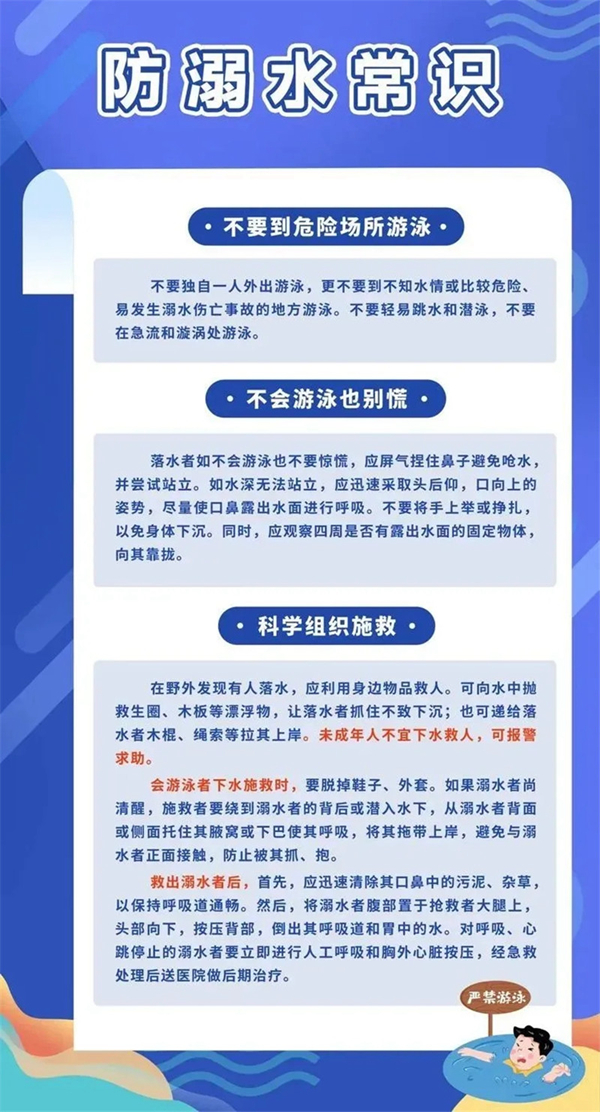 防溺水常识

· 不要到危险场所游泳 ·

不要独自一人外出游泳，更不要到不知水情或比较危险、易发生溺水伤亡事故的地方游泳。不要轻易跳水和潜泳，不要在急流和漩涡处游泳。

· 不会游泳也别慌 ·

落水者如不会游泳也不要惊慌，应屏气捏住鼻子避免呛水，并尝试站立。如水深无法站立，应迅速采取头后仰，口向上的姿势，尽量使口鼻露出水面进行呼吸。不要将手上举或挣扎，以免身体下沉。同时，应观察四周是否有露出水面的固定物体，向其靠拢。

· 科学组织施救 ·

在野外发现有人落水，应利用身边物品救人。可向水中抛救生圈、木板等漂浮物，让落水者抓住不致下沉；也可递给落水者木棍、绳索等拉其上岸。未成年人不宜下水救人，可报警求助。

会游泳者下水施救时，要脱掉鞋子、外套。如果溺水者尚清醒，施救者要绕到溺水者的背后或潜入水下，从溺水者背面或侧面托住其腋窝或下巴使其呼吸，将其拖带上岸，避免与溺水者正面接触，防止被其抓、抱。

救出溺水者后，首先，应迅速清除其口鼻中的污泥、杂草，以保持呼吸道通畅。然后，将溺水者腹部置于抢救者大腿上，头部向下，按压背部，倒出其呼吸道和胃中的水。对呼吸、心跳停止的溺水者要立即进行人工呼吸和胸外心脏按压，经急救处理后送医院做后期治疗。

严禁游泳